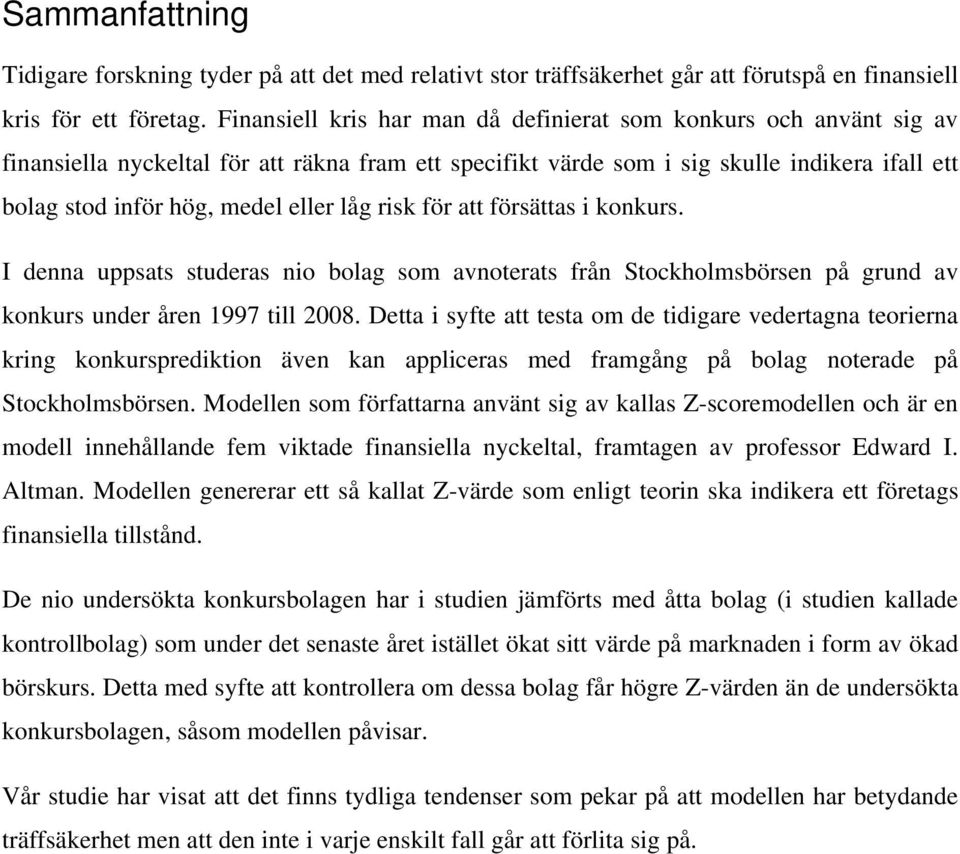 Sammanfattning

Tidigare forskning tyder på att det med relativt stor träffsäkerhet går att förutspå en finansiell kris för ett företag. Finansiell kris har man då definierat som konkurs och använt sig av finansiella nyckeltal för att räkna fram ett specifikt värde som i sig skulle indikera ifall ett bolag stod inför hög, medel eller låg risk för att försättas i konkurs.

I denna uppsats studeras nio bolag som avnoterats från Stockholmsbörsen på grund av konkurs under åren 1997 till 2008. Detta i syfte att testa om de tidigare vedertagna teorierna kring konkursprediktion även kan appliceras med framgång på bolag noterade på Stockholmsbörsen. Modellen som författarna använt sig av kallas Z-scoremodellen och är en modell innehållande fem viktade finansiella nyckeltal, framtagen av professor Edward I. Altman. Modellen genererar ett så kallat Z-värde som enligt teorin ska indikera ett företags finansiella tillstånd.

De nio undersökta konkursbolagen har i studien jämförts med åtta bolag (i studien kallade kontrollbolag) som under det senaste året istället ökat sitt värde på marknaden i form av ökad börskurs. Detta med syfte att kontrollera om dessa bolag får högre Z-värden än de undersökta konkursbolagen, såsom modellen påvisar.

Vår studie har visat att det finns tydliga tendenser som pekar på att modellen har betydande träffsäkerhet men att den inte i varje enskilt fall går att förlita sig på.